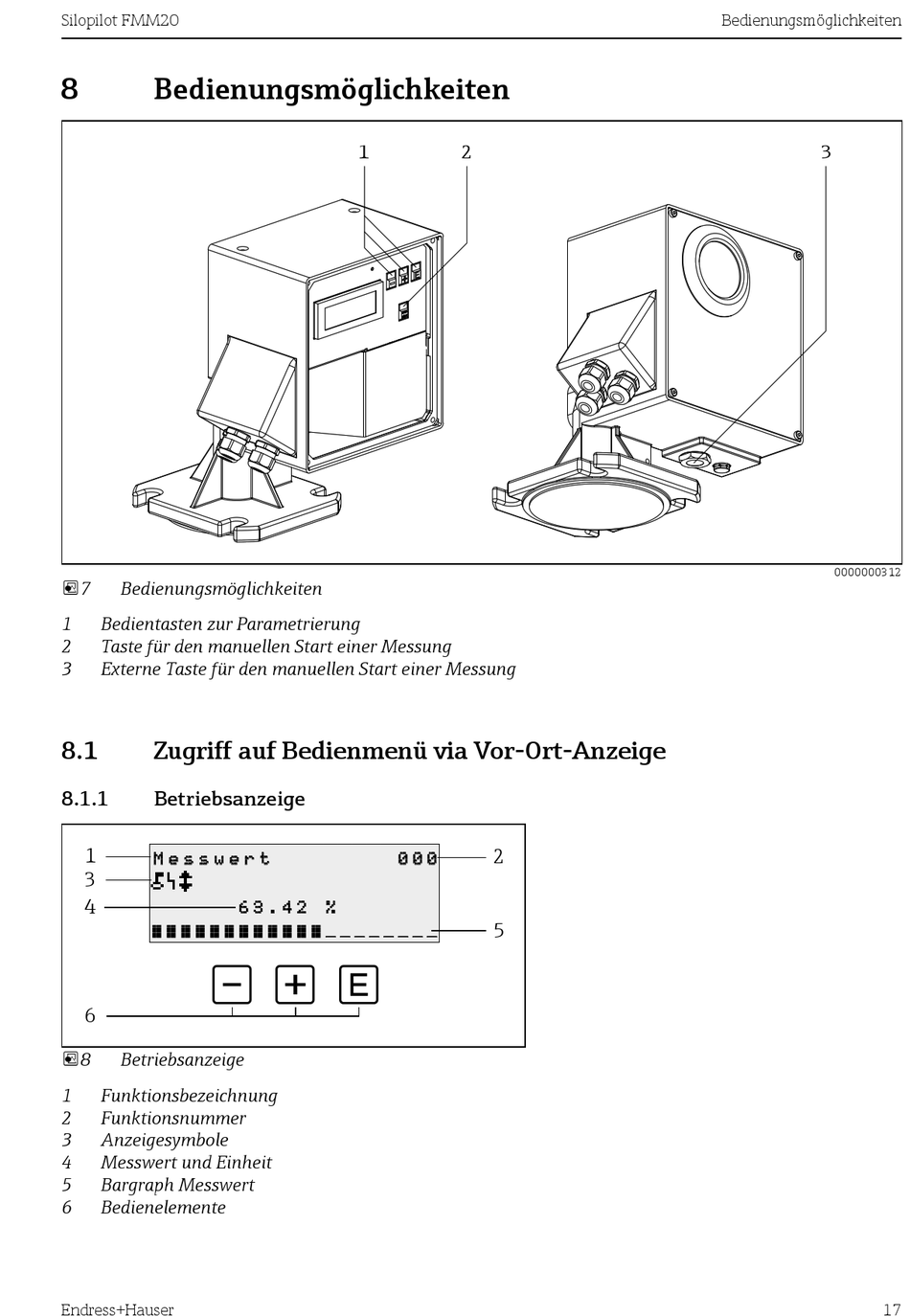 Silopilot FMM20

Bedienungsmöglichkeiten

8 Bedienungsmöglichkeiten

1 2 3

0000000312

7 Bedienungsmöglichkeiten

1 Bedientasten zur Parametrierung
2 Taste für den manuellen Start einer Messung
3 Externe Taste für den manuellen Start einer Messung

8.1 Zugriff auf Bedienmenü via Vor-Ort-Anzeige

8.1.1 Betriebsanzeige

1 Messwert 000 2
3
4 63.42 %
5

− + E

6

8 Betriebsanzeige

1 Funktionsbezeichnung
2 Funktionsnummer
3 Anzeigesymbole
4 Messwert und Einheit
5 Bargraph Messwert
6 Bedienelemente

Endress+Hauser

17